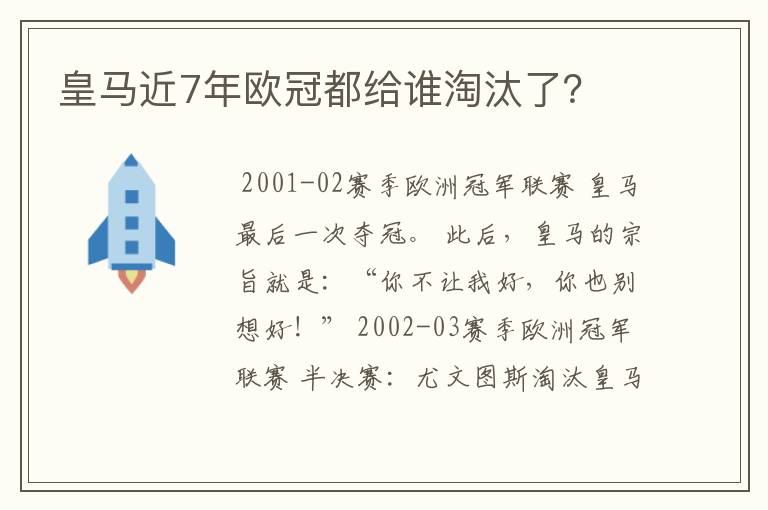 皇马近7年欧冠都给谁淘汰了?

2001-02赛季欧洲冠军联赛 皇马最后一次夺冠。 此后, 皇马的宗旨就是: “你不让我好, 你也别想好! ” 2002-03赛季欧洲冠军联赛 半决赛: 尤文图斯淘汰皇马